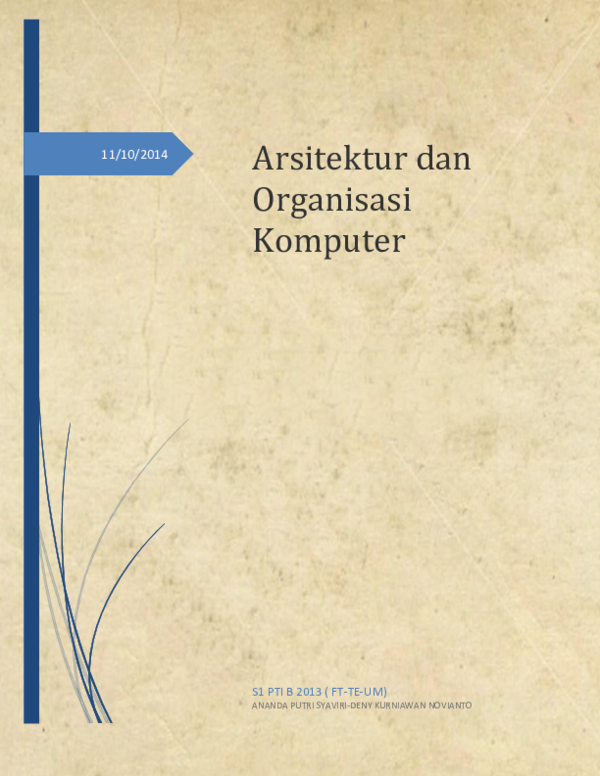 11/10/2014

Arsitektur dan Organisasi Komputer

S1 PTI B 2013 ( FT-TE-UM)
ANANDA PUTRI SYAVIRI-DENY KURNIAWAN NOVIANTO